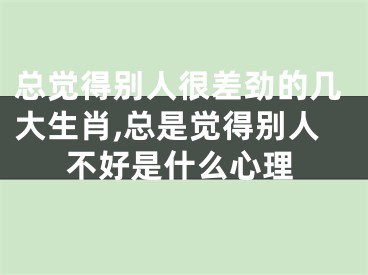 总觉得别人很差劲的几大生肖,总是觉得别人不好是什么心理